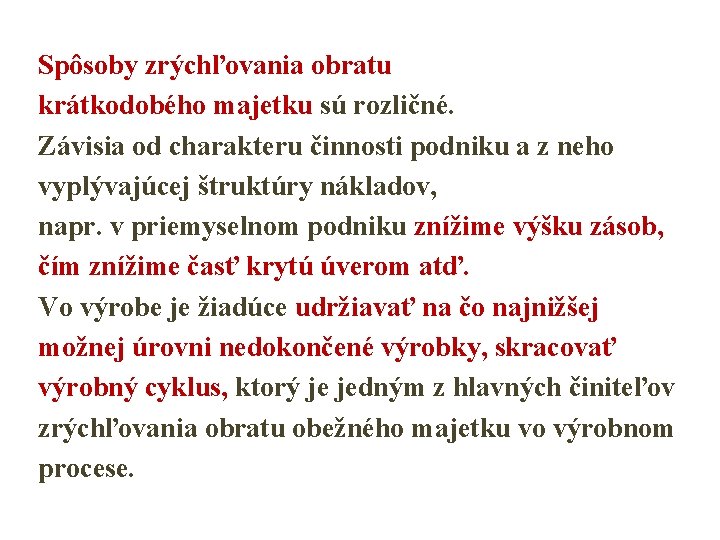 Spôsoby zrýchľovania obratu krátkodobého majetku sú rozličné. Závisia od charakteru činnosti podniku a z neho vyplývajúcej štruktúry nákladov, napr. v priemyselnom podniku znížime výšku zásob, čím znížime časť krytú úverom atď. Vo výrobe je žiadúce udržiavať na čo najnižšej možnej úrovni nedokončené výrobky, skracovať výrobný cyklus, ktorý je jedným z hlavných činiteľov zrýchľovania obratu obežného majetku vo výrobnom procese.